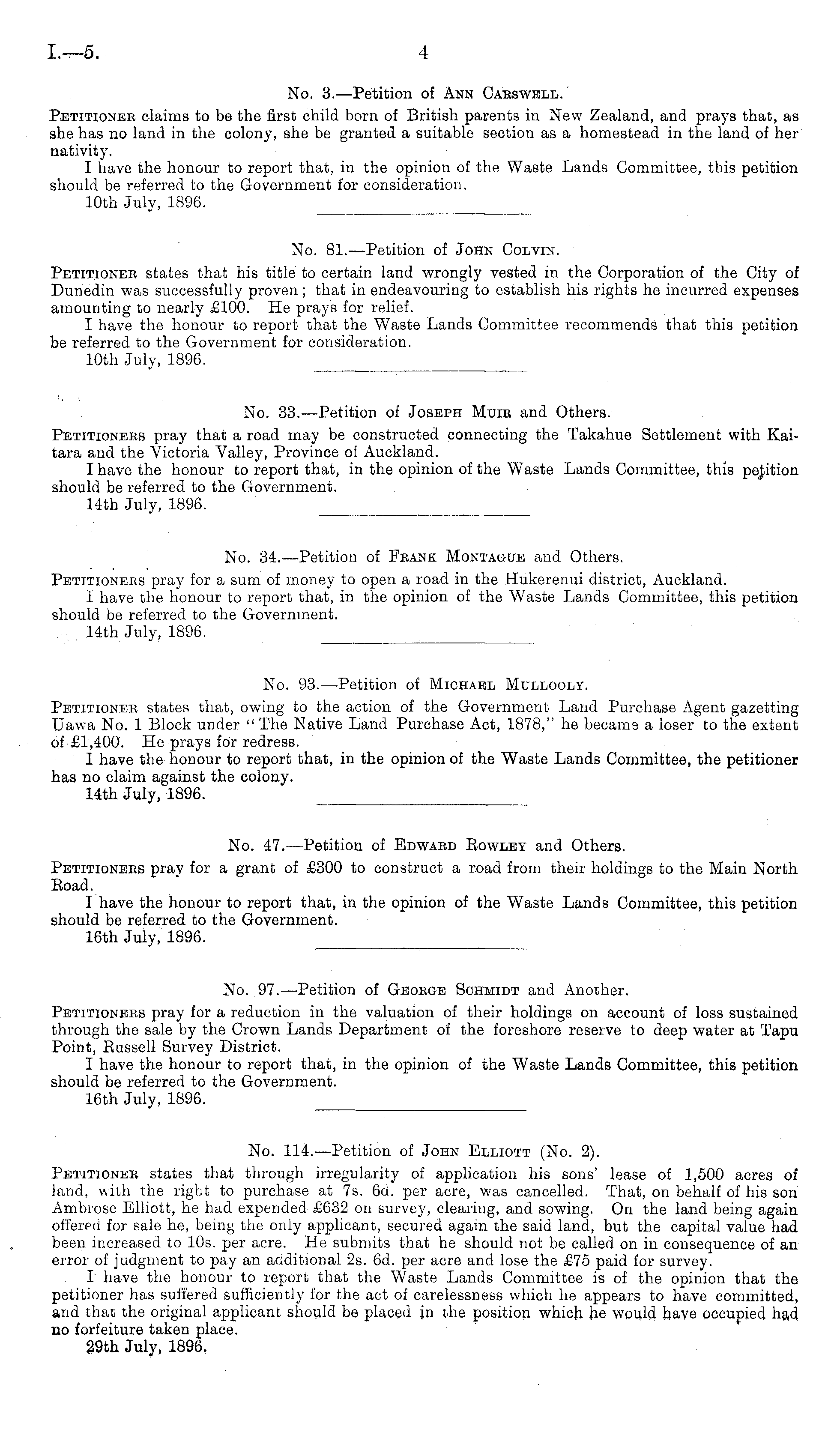 I.—5. 4

No. 3.—Petition of Ann Carswell.

Petitioner claims to be the first child born of British parents in New Zealand, and prays that, as she has no land in the colony, she be granted a suitable section as a homestead in the land of her nativity.

I have the honour to report that, in the opinion of the Waste Lands Committee, this petition should be referred to the Government for consideration.

10th July, 1896.

No. 81.—Petition of John Colvin.

Petitioner states that his title to certain land wrongly vested in the Corporation of the City of Dunedin was successfully proven; that in endeavouring to establish his rights he incurred expenses amounting to nearly £100. He prays for relief.

I have the honour to report that the Waste Lands Committee recommends that this petition be referred to the Government for consideration.

10th July, 1896.

No. 33.—Petition of Joseph Muir and Others.

Petitioners pray that a road may be constructed connecting the Takahue Settlement with Kaitara and the Victoria Valley, Province of Auckland.

I have the honour to report that, in the opinion of the Waste Lands Committee, this petition should be referred to the Government.

14th July, 1896.

No. 34.—Petition of Frank Montague and Others.

Petitioners pray for a sum of money to open a road in the Hukerenui district, Auckland.

I have the honour to report that, in the opinion of the Waste Lands Committee, this petition should be referred to the Government.

14th July, 1896.

No. 93.—Petition of Michael Mullooly.

Petitioner states that, owing to the action of the Government Land Purchase Agent gazetting Uawa No. 1 Block under "The Native Land Purchase Act, 1878," he became a loser to the extent of £1,400. He prays for redress.

I have the honour to report that, in the opinion of the Waste Lands Committee, the petitioner has no claim against the colony.

14th July, 1896.

No. 47.—Petition of Edward Rowley and Others.

Petitioners pray for a grant of £300 to construct a road from their holdings to the Main North Road.

I have the honour to report that, in the opinion of the Waste Lands Committee, this petition should be referred to the Government.

16th July, 1896.

No. 97.—Petition of George Schmidt and Another.

Petitioners pray for a reduction in the valuation of their holdings on account of loss sustained through the sale by the Crown Lands Department of the foreshore reserve to deep water at Tapu Point, Russell Survey District.

I have the honour to report that, in the opinion of the Waste Lands Committee, this petition should be referred to the Government.

16th July, 1896.

No. 114.—Petition of John Elliott (No. 2).

Petitioner states that through irregularity of application his sons' lease of 1,500 acres of land, with the right to purchase at 7s. 6d. per acre, was cancelled. That, on behalf of his son Ambrose Elliott, he had expended £632 on survey, clearing, and sowing. On the land being again offered for sale he, being the only applicant, secured again the said land, but the capital value had been increased to 10s. per acre. He submits that he should not be called on in consequence of an error of judgment to pay an additional 2s. 6d. per acre and lose the £75 paid for survey.

I have the honour to report that the Waste Lands Committee is of the opinion that the petitioner has suffered sufficiently for the act of carelessness which he appears to have committed, and that the original applicant should be placed in the position which he would have occupied had no forfeiture taken place.

29th July, 1896.